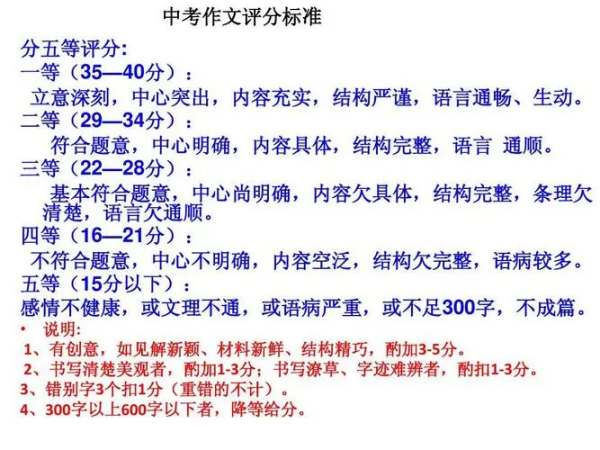 中考作文评分标准

分五等评分:

一等（35—40分）：

立意深刻，中心突出，内容充实，结构严谨，语言通畅、生动。

二等（29—34分）：

符合题意，中心明确，内容具体，结构完整，语言 通顺。

三等（22—28分）：

基本符合题意，中心尚明确，内容欠具体，结构完整，条理欠清楚，语言欠通顺。

四等（16—21分）：

不符合题意，中心不明确，内容空泛，结构欠完整，语病较多。

五等（15分以下）：

感情不健康，或文理不通，或语病严重，或不足300字，不成篇。

• 说明:

1、有创意，如见解新颖、材料新鲜、结构精巧，酌加3-5分。

2、书写清楚美观者，酌加1-3分；书写潦草、字迹难辨者，酌扣1-3分。

3、错别字3个扣1分（重错的不计）。

4、300字以上600字以下者，降等给分。